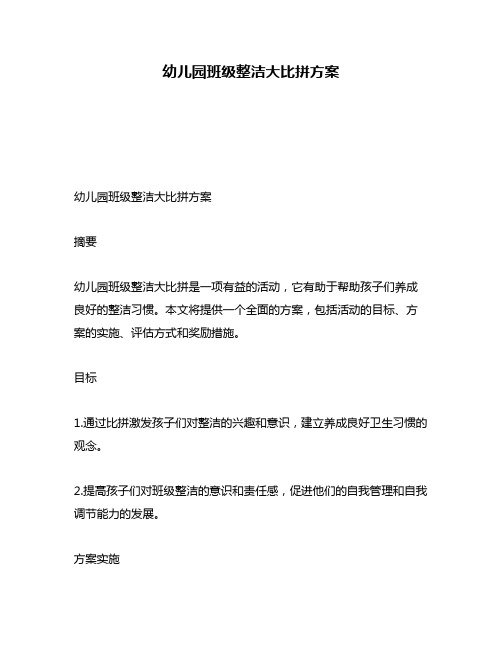 幼儿园班级整洁大比拼方案

幼儿园班级整洁大比拼方案

摘要

幼儿园班级整洁大比拼是一项有益的活动，它有助于帮助孩子们养成良好的整洁习惯。本文将提供一个全面的方案，包括活动的目标、方案的实施、评估方式和奖励措施。

目标

1.通过比拼激发孩子们对整洁的兴趣和意识，建立养成良好卫生习惯的观念。

2.提高孩子们对班级整洁的意识和责任感，促进他们的自我管理和自我调节能力的发展。

方案实施